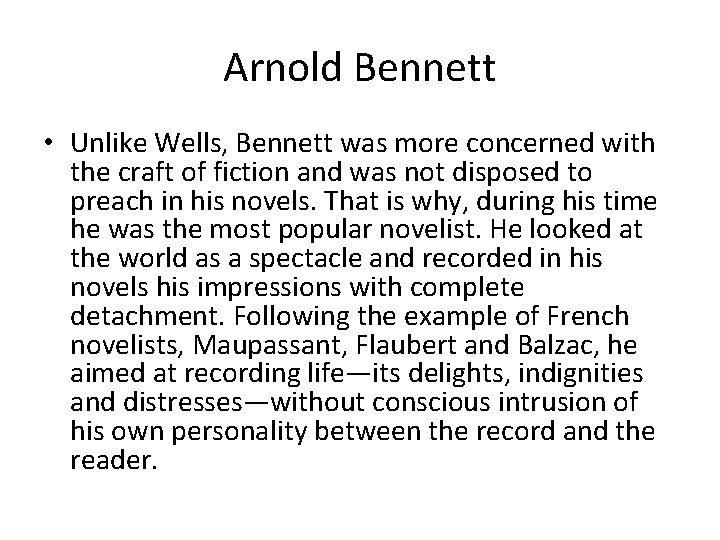 Arnold Bennett

• Unlike Wells, Bennett was more concerned with the craft of fiction and was not disposed to preach in his novels. That is why, during his time he was the most popular novelist. He looked at the world as a spectacle and recorded in his novels his impressions with complete detachment. Following the example of French novelists, Maupassant, Flaubert and Balzac, he aimed at recording life—its delights, indignities and distresses—without conscious intrusion of his own personality between the record and the reader.